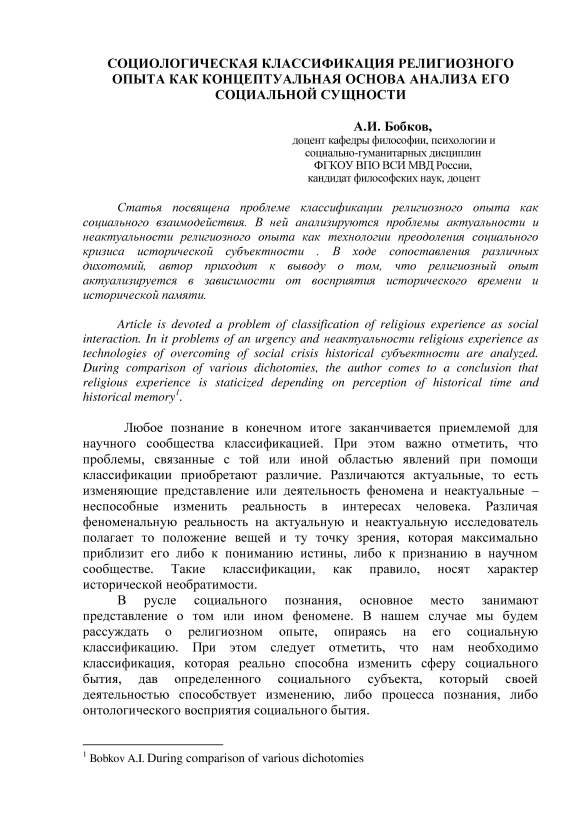 СОЦИОЛОГИЧЕСКАЯ КЛАССИФИКАЦИЯ РЕЛИГИОЗНОГО ОПЫТА КАК КОНЦЕПТУАЛЬНАЯ ОСНОВА АНАЛИЗА ЕГО СОЦИАЛЬНОЙ СУЩНОСТИ

А.И. Бобков,
доцент кафедры философии, психологии и социально-гуманитарных дисциплин ФГКОУ ВПО ВСИ МВД России, кандидат философских наук, доцент

Статья посвящена проблеме классификации религиозного опыта как социального взаимодействия. В ней анализируются проблемы актуальности и неактуальности религиозного опыта как технологии преодоления социального кризиса исторической субъектности . В ходе сопоставления различных дихотомий, автор приходит к выводу о том, что религиозный опыт актуализируется в зависимости от восприятия исторического времени и исторической памяти.

Article is devoted a problem of classification of religious experience as social interaction. In it problems of an urgency and неактуальности religious experience as technologies of overcoming of social crisis historical субъектности are analyzed. During comparison of various dichotomies, the author comes to a conclusion that religious experience is staticized depending on perception of historical time and historical memory$^1$.

Любое познание в конечном итоге заканчивается приемлемой для научного сообщества классификацией. При этом важно отметить, что проблемы, связанные с той или иной областью явлений при помощи классификации приобретают различие. Различаются актуальные, то есть изменяющие представление или деятельность феномена и неактуальные – неспособные изменить реальность в интересах человека. Различая феноменальную реальность на актуальную и неактуальную исследователь полагает то положение вещей и ту точку зрения, которая максимально приблизит его либо к пониманию истины, либо к признанию в научном сообществе. Такие классификации, как правило, носят характер исторической необратимости.

В русле социального познания, основное место занимают представление о том или ином феномене. В нашем случае мы будем рассуждать о религиозном опыте, опираясь на его социальную классификацию. При этом следует отметить, что нам необходимо классификация, которая реально способна изменить сферу социального бытия, дав определенного социального субъекта, который своей деятельностью способствует изменению, либо процесса познания, либо онтологического восприятия социального бытия.

$^1$ Bobkov A.I. During comparison of various dichotomies